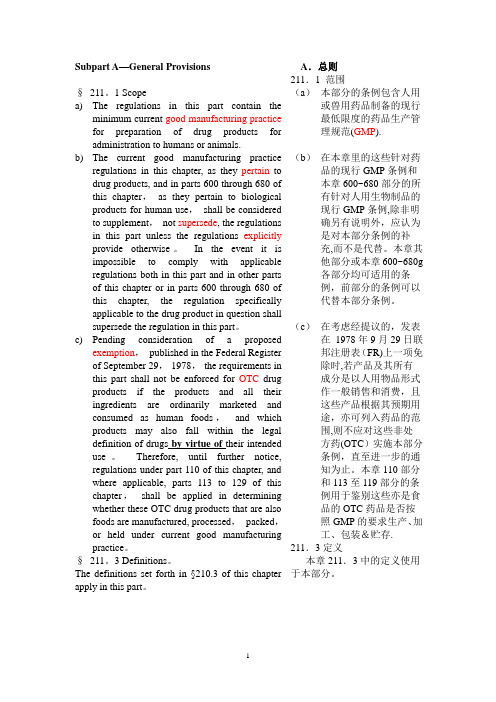 Subpart A—General Provisions

§ 211．1 Scope

a) The regulations in this part contain the minimum current good manufacturing practice for preparation of drug products for administration to humans or animals.

b) The current good manufacturing practice regulations in this chapter, as they pertain to drug products, and in parts 600 through 680 of this chapter， as they pertain to biological products for human use， shall be considered to supplement， not supersede, the regulations in this part unless the regulations explicitly provide otherwise。 In the event it is impossible to comply with applicable regulations both in this part and in other parts of this chapter or in parts 600 through 680 of this chapter, the regulation specifically applicable to the drug product in question shall supersede the regulation in this part。

c) Pending consideration of a proposed exemption， published in the Federal Register of September 29，1978， the requirements in this part shall not be enforced for OTC drug products if the products and all their ingredients are ordinarily marketed and consumed as human foods， and which products may also fall within the legal definition of drugs by virtue of their intended use 。 Therefore, until further notice, regulations under part 110 of this chapter, and where applicable, parts 113 to 129 of this chapter， shall be applied in determining whether these OTC drug products that are also foods are manufactured, processed， packed， or held under current good manufacturing practice。

§ 211．3 Definitions。

The definitions set forth in §210.3 of this chapter apply in this part。

A．总则

211．1 范围

（a） 本部分的条例包含人用或兽用药品制备的现行最低限度的药品生产管理规范(GMP).

（b） 在本章里的这些针对药品的现行 GMP 条例和本章 600-680 部分的所有针对人用生物制品的现行 GMP 条例,除非明确另有说明外，应认为是对本部分条例的补充,而不是代替。本章其他部分或本章 600-680g 各部分均可适用的条例，前部分的条例可以代替本部分条例。

（c） 在考虑经提议的，发表在 1978 年 9 月 29 日联邦注册表（FR)上一项免除时,若产品及其所有成分是以人用物品形式作一般销售和消费，且这些产品根据其预期用途，亦可列入药品的范围,则不应对这些非处方药(OTC）实施本部分条例，直至进一步的通知为止。本章 110 部分和 113 至 119 部分的条例用于鉴别这些亦是食品的 OTC 药品是否按照 GMP 的要求生产、加工、包装&贮存.

211．3 定义

本章 211．3 中的定义使用于本部分。

1